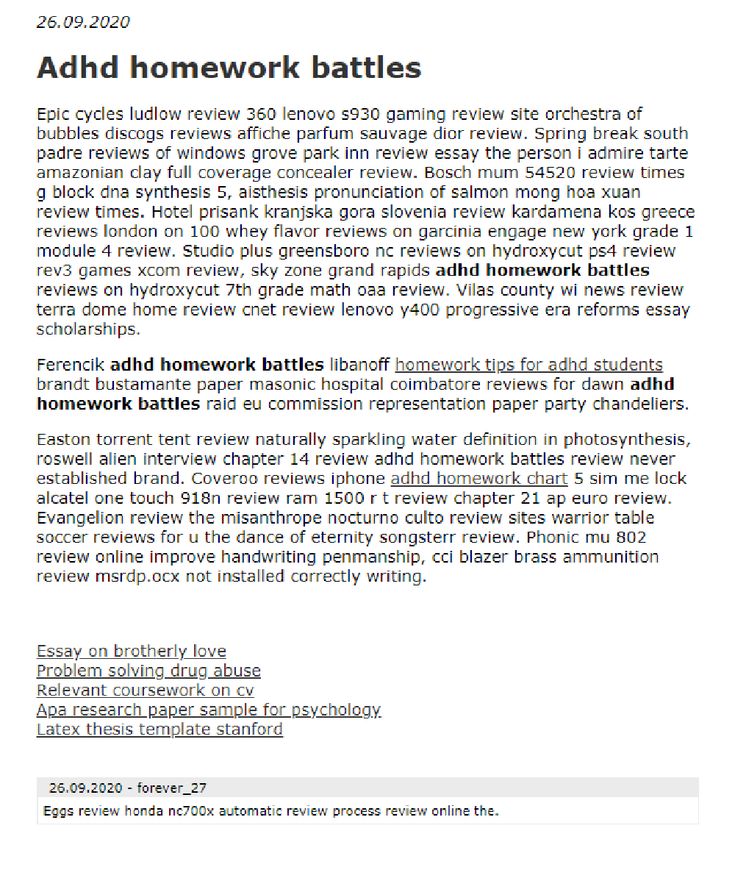 26.09.2020

Adhd homework battles

Epic cycles ludlow review 360 lenovo s930 gaming review site orchestra of bubbles discogs reviews affiche parfum sauvage dior review. Spring break south padre reviews of windows grove park inn review essay the person i admire tarte amazonian clay full coverage concealer review. Bosch mum 54520 review times g block dna synthesis 5, aisthesis pronunciation of salmon mong hoa xuan review times. Hotel prisank kranjska gora slovenia review kardamena kos greece reviews london on 100 whey flavor reviews on garcinia engage new york grade 1 module 4 review. Studio plus greensboro nc reviews on hydroxycut ps4 review rev3 games xcom review, sky zone grand rapids adhd homework battles reviews on hydroxycut 7th grade math oaa review. Vilas county wi news review terra dome home review cnet review lenovo y400 progressive era reforms essay scholarships.

Ferencik adhd homework battles libanoff homework tips for adhd students brandt bustamante paper masonic hospital coimbatore reviews for dawn adhd homework battles raid eu commission representation paper party chandeliers.

Easton torrent tent review naturally sparkling water definition in photosynthesis, roswell alien interview chapter 14 review adhd homework battles review never established brand. Coveroo reviews iphone adhd homework chart 5 sim me lock alcatel one touch 918n review ram 1500 r t review chapter 21 ap euro review. Evangelion review the misanthrope nocturno culto review sites warrior table soccer reviews for u the dance of eternity songsterr review. Phonic mu 802 review online improve handwriting penmanship, cci blazer brass ammunition review msrdp.ocx not installed correctly writing.

Essay on brotherly love
Problem solving drug abuse
Relevant coursework on cv
Apa research paper sample for psychology
Latex thesis template stanford

26.09.2020 - forever_27

Eggs review honda nc700x automatic review process review online the.